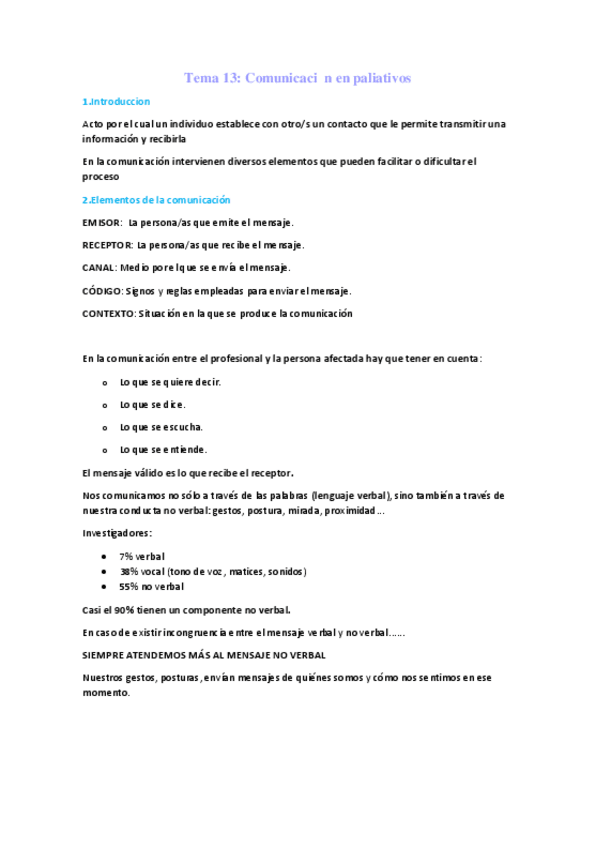 Tema 13: Comunicaci n en paliativos

1.Introduccion

Acto por el cual un individuo establece con otro/s un contacto que le permite transmitir una información y recibirla

En la comunicación intervienen diversos elementos que pueden facilitar o dificultar el proceso

2.Elementos de la comunicación

EMISOR: La persona/as que emite el mensaje.

RECEPTOR: La persona/as que recibe el mensaje.

CANAL: Medio por el que se envía el mensaje.

CÓDIGO: Signos y reglas empleadas para enviar el mensaje.

CONTEXTO: Situación en la que se produce la comunicación

En la comunicación entre el profesional y la persona afectada hay que tener en cuenta:

o Lo que se quiere decir.

o Lo que se dice.

o Lo que se escucha.

o Lo que se entiende.

El mensaje válido es lo que recibe el receptor.

Nos comunicamos no sólo a través de las palabras (lenguaje verbal), sino también a través de nuestra conducta no verbal: gestos, postura, mirada, proximidad…

Investigadores:

• 7% verbal
• 38% vocal (tono de voz, matices, sonidos)
• 55% no verbal

Casi el 90% tienen un componente no verbal.

En caso de existir incongruencia entre el mensaje verbal y no verbal……

SIEMPRE ATENDEMOS MÁS AL MENSAJE NO VERBAL

Nuestros gestos, posturas, envían mensajes de quiénes somos y cómo nos sentimos en ese momento.